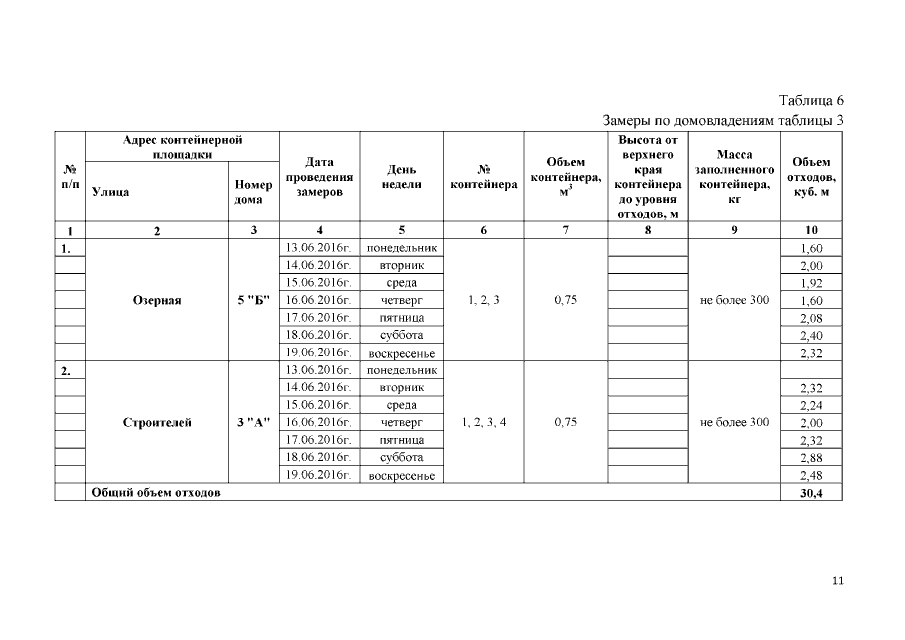 Таблица 6

Замеры по домовладениям таблицы 3

| № п/п | Адрес контейнерной площадки |  | Дата проведения замеров | День недели | № контейнера | Объем контейнера, $м^3$ | Высота от верхнего края контейнера до уровня отходов, м | Масса заполненного контейнера, кг | Объем отходов, куб. м |
|---|---|---|---|---|---|---|---|---|---|
|  | Улица | Номер дома |  |  |  |  |  |  |  |
| 1 | 2 | 3 | 4 | 5 | 6 | 7 | 8 | 9 | 10 |
| 1. | Озерная | 5 "Б" | 13.06.2016г. | понедельник | 1, 2, 3 | 0,75 |  | не более 300 | 1,60 |
|  |  |  | 14.06.2016г. | вторник |  |  |  |  | 2,00 |
|  |  |  | 15.06.2016г. | среда |  |  |  |  | 1,92 |
|  |  |  | 16.06.2016г. | четверг |  |  |  |  | 1,60 |
|  |  |  | 17.06.2016г. | пятница |  |  |  |  | 2,08 |
|  |  |  | 18.06.2016г. | суббота |  |  |  |  | 2,40 |
|  |  |  | 19.06.2016г. | воскресенье |  |  |  |  | 2,32 |
| 2. | Строителей | 3 "А" | 13.06.2016г. | понедельник | 1, 2, 3, 4 | 0,75 |  | не более 300 |  |
|  |  |  | 14.06.2016г. | вторник |  |  |  |  | 2,32 |
|  |  |  | 15.06.2016г. | среда |  |  |  |  | 2,24 |
|  |  |  | 16.06.2016г. | четверг |  |  |  |  | 2,00 |
|  |  |  | 17.06.2016г. | пятница |  |  |  |  | 2,32 |
|  |  |  | 18.06.2016г. | суббота |  |  |  |  | 2,88 |
|  |  |  | 19.06.2016г. | воскресенье |  |  |  |  | 2,48 |
|  | Общий объем отходов |  |  |  |  |  |  |  | 30,4 |

11